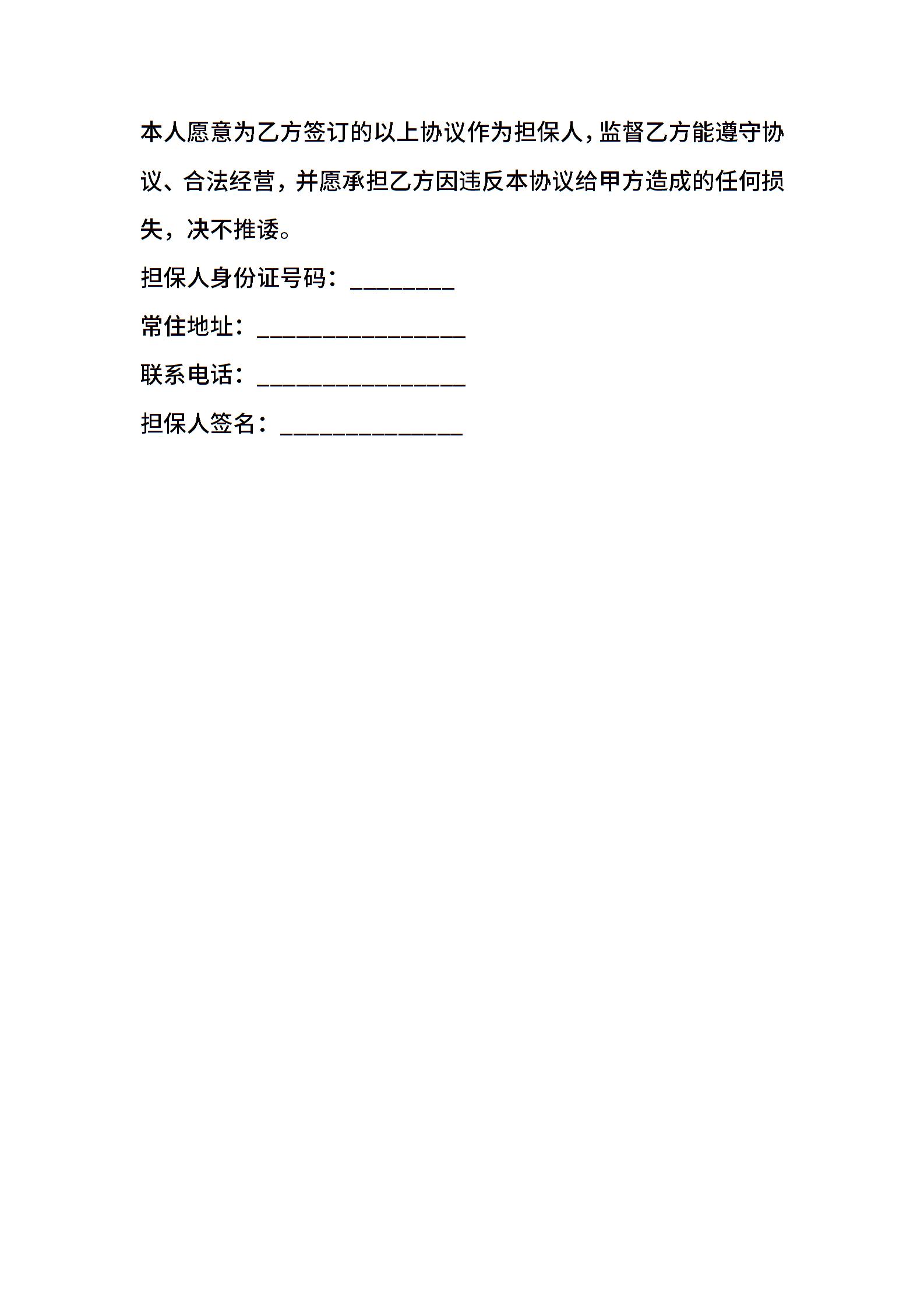 本人愿意为乙方签订的以上协议作为担保人，监督乙方能遵守协议、合法经营，并愿承担乙方因违反本协议给甲方造成的任何损失，决不推诿。

担保人身份证号码：____

常住地址：____

联系电话：____

担保人签名：____